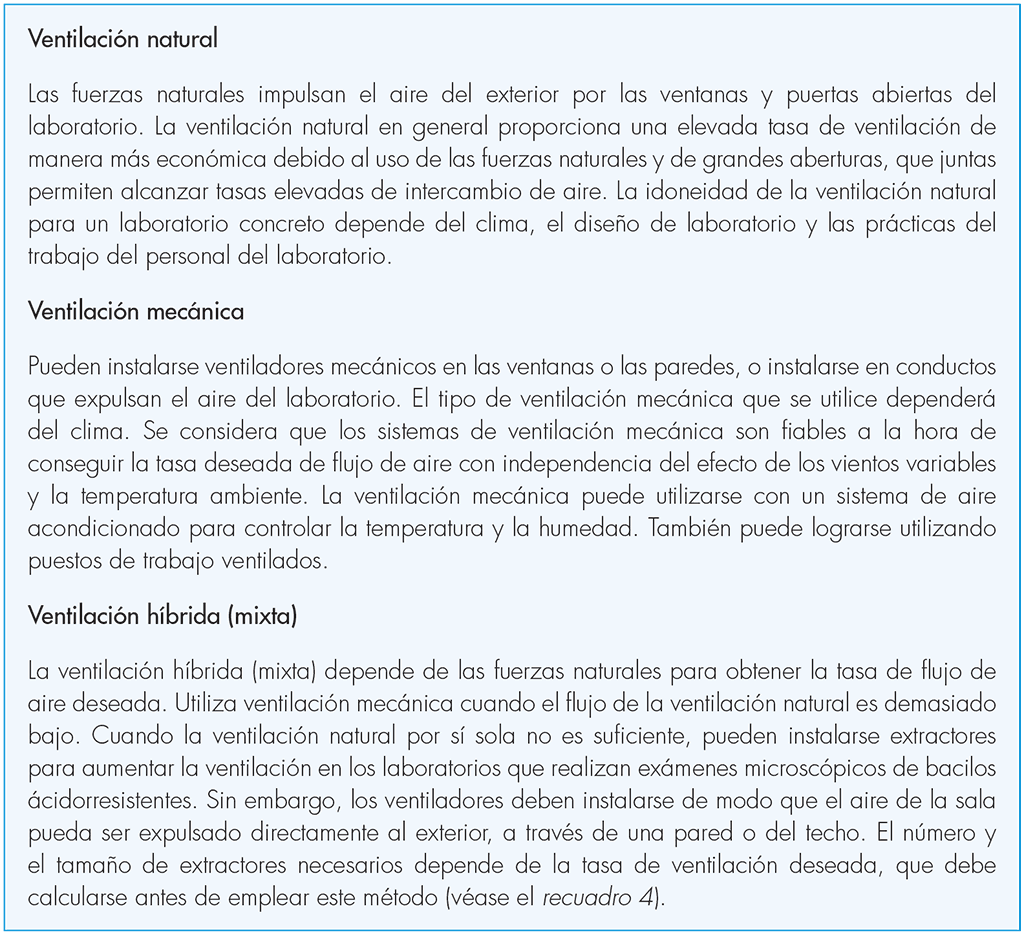 Ventilación natural

Las fuerzas naturales impulsan el aire del exterior por las ventanas y puertas abiertas del laboratorio. La ventilación natural en general proporciona una elevada tasa de ventilación de manera más económica debido al uso de las fuerzas naturales y de grandes aberturas, que juntas permiten alcanzar tasas elevadas de intercambio de aire. La idoneidad de la ventilación natural para un laboratorio concreto depende del clima, el diseño de laboratorio y las prácticas del trabajo del personal del laboratorio.

Ventilación mecánica

Pueden instalarse ventiladores mecánicos en las ventanas o las paredes, o instalarse en conductos que expulsan el aire del laboratorio. El tipo de ventilación mecánica que se utilice dependerá del clima. Se considera que los sistemas de ventilación mecánica son fiables a la hora de conseguir la tasa deseada de flujo de aire con independencia del efecto de los vientos variables y la temperatura ambiente. La ventilación mecánica puede utilizarse con un sistema de aire acondicionado para controlar la temperatura y la humedad. También puede lograrse utilizando puestos de trabajo ventilados.

Ventilación híbrida (mixta)

La ventilación híbrida (mixta) depende de las fuerzas naturales para obtener la tasa de flujo de aire deseada. Utiliza ventilación mecánica cuando el flujo de la ventilación natural es demasiado bajo. Cuando la ventilación natural por sí sola no es suficiente, pueden instalarse extractores para aumentar la ventilación en los laboratorios que realizan exámenes microscópicos de bacilos ácidorresistentes. Sin embargo, los ventiladores deben instalarse de modo que el aire de la sala pueda ser expulsado directamente al exterior, a través de una pared o del techo. El número y el tamaño de extractores necesarios depende de la tasa de ventilación deseada, que debe calcularse antes de emplear este método (véase el recuadro 4).